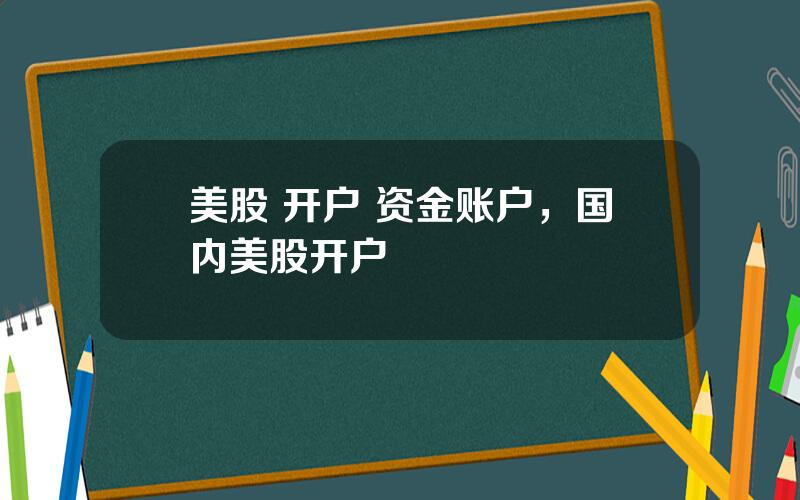 美股 开户 资金账户，国内美股开户